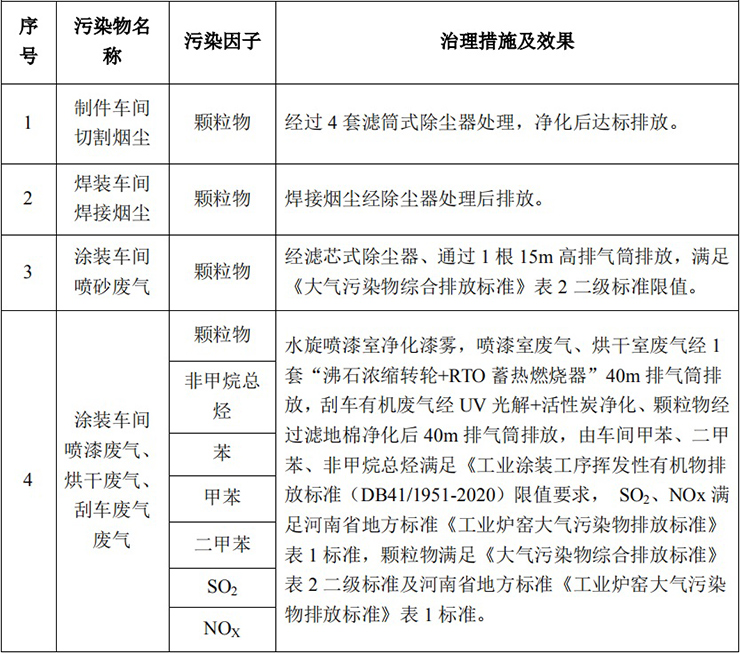 | 序号 | 污染物名称 | 污染因子 | 治理措施及效果 |
|---|---|---|---|
| 1 | 制件车间切割烟尘 | 颗粒物 | 经过 4 套滤筒式除尘器处理，净化后达标排放。 |
| 2 | 焊装车间焊接烟尘 | 颗粒物 | 焊接烟尘经除尘器处理后排放。 |
| 3 | 涂装车间喷砂废气 | 颗粒物 | 经滤芯式除尘器、通过 1 根 15m 高排气筒排放，满足《大气污染物综合排放标准》表 2 二级标准限值。 |
| 4 | 涂装车间喷漆废气、烘干废气、刮车废气废气 | 颗粒物 | 水旋喷漆室净化漆雾，喷漆室废气、烘干室废气经 1 套“沸石浓缩转轮+RTO 蓄热燃烧器”40m 排气筒排放，刮车有机废气经 UV 光解+活性炭净化、颗粒物经过滤地棉净化后 40m 排气筒排放，由车间甲苯、二甲苯、非甲烷总烃满足《工业涂装工序挥发性有机物排放标准（DB41/1951-2020）限值要求， $SO_2$、NOx 满足河南省地方标准《工业炉窑大气污染物排放标准》表 1 标准，颗粒物满足《大气污染物综合排放标准》表 2 二级标准及河南省地方标准《工业炉窑大气污染物排放标准》表 1 标准。 |
| | | 非甲烷总烃 | |
| | | 苯 | |
| | | 甲苯 | |
| | | 二甲苯 | |
| | | $SO_2$ | |
| | | $NO_X$ | |